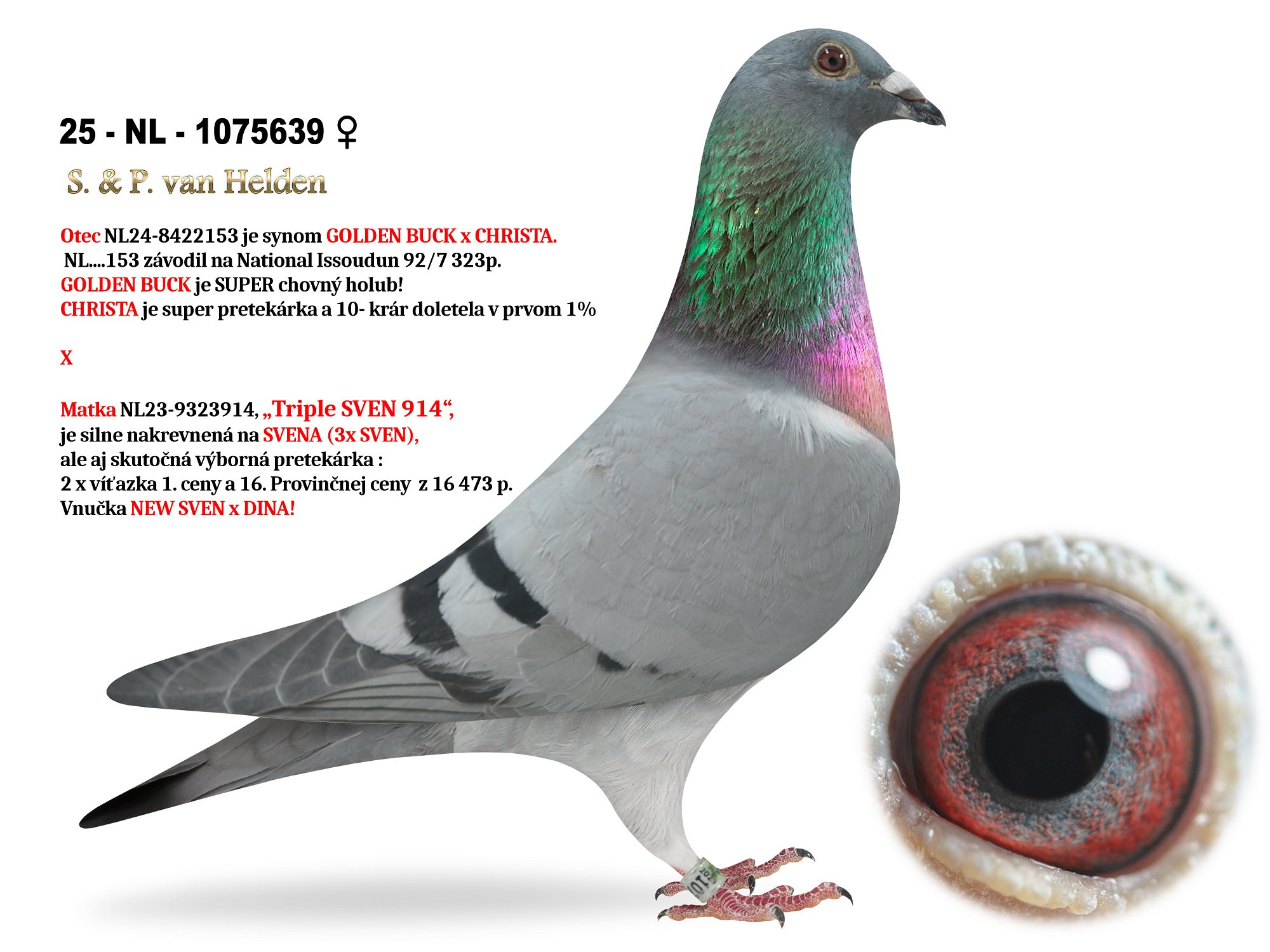 25 - NL - 1075639 ♀

S. & P. van Helden

Otec NL24-8422153 je synom GOLDEN BUCK x CHRISTA.
NL....153 závodil na National Issoudun 92/7 323p.
GOLDEN BUCK je SUPER chovný holub!
CHRISTA je super pretekárka a 10- krár doletela v prvom 1%

X

Matka NL23-9323914, „Triple SVEN 914“,
je silne nakrevnená na SVENA (3x SVEN),
ale aj skutočná výborná pretekárka :
2 x víťazka 1. ceny a 16. Provinčnej ceny z 16 473 p.
Vnučka NEW SVEN x DINA!